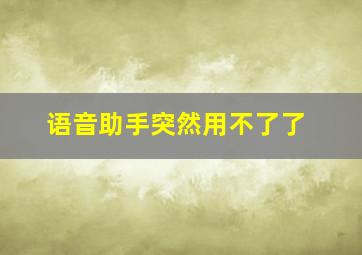 语音助手突然用不了了